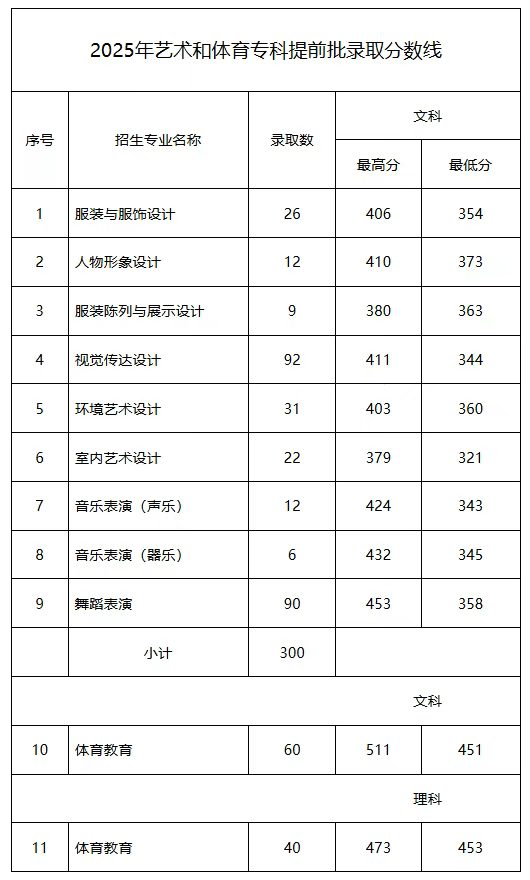 2025年艺术和体育专科提前批录取分数线

| 序号 | 招生专业名称 | 录取数 | 文科 最高分 | 文科 最低分 |
|---|---|---|---|---|
| 1 | 服装与服饰设计 | 26 | 406 | 354 |
| 2 | 人物形象设计 | 12 | 410 | 373 |
| 3 | 服装陈列与展示设计 | 9 | 380 | 363 |
| 4 | 视觉传达设计 | 92 | 411 | 344 |
| 5 | 环境艺术设计 | 31 | 403 | 360 |
| 6 | 室内艺术设计 | 22 | 379 | 321 |
| 7 | 音乐表演（声乐） | 12 | 424 | 343 |
| 8 | 音乐表演（器乐） | 6 | 432 | 345 |
| 9 | 舞蹈表演 | 90 | 453 | 358 |
|  | 小计 | 300 |  |  |
|  |  |  | 文科 |  |
| 10 | 体育教育 | 60 | 511 | 451 |
|  |  |  | 理科 |  |
| 11 | 体育教育 | 40 | 473 | 453 |